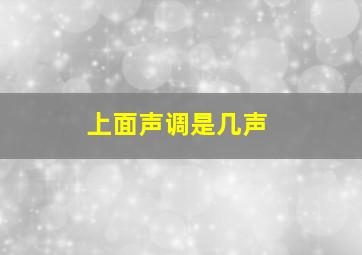 上面声调是几声